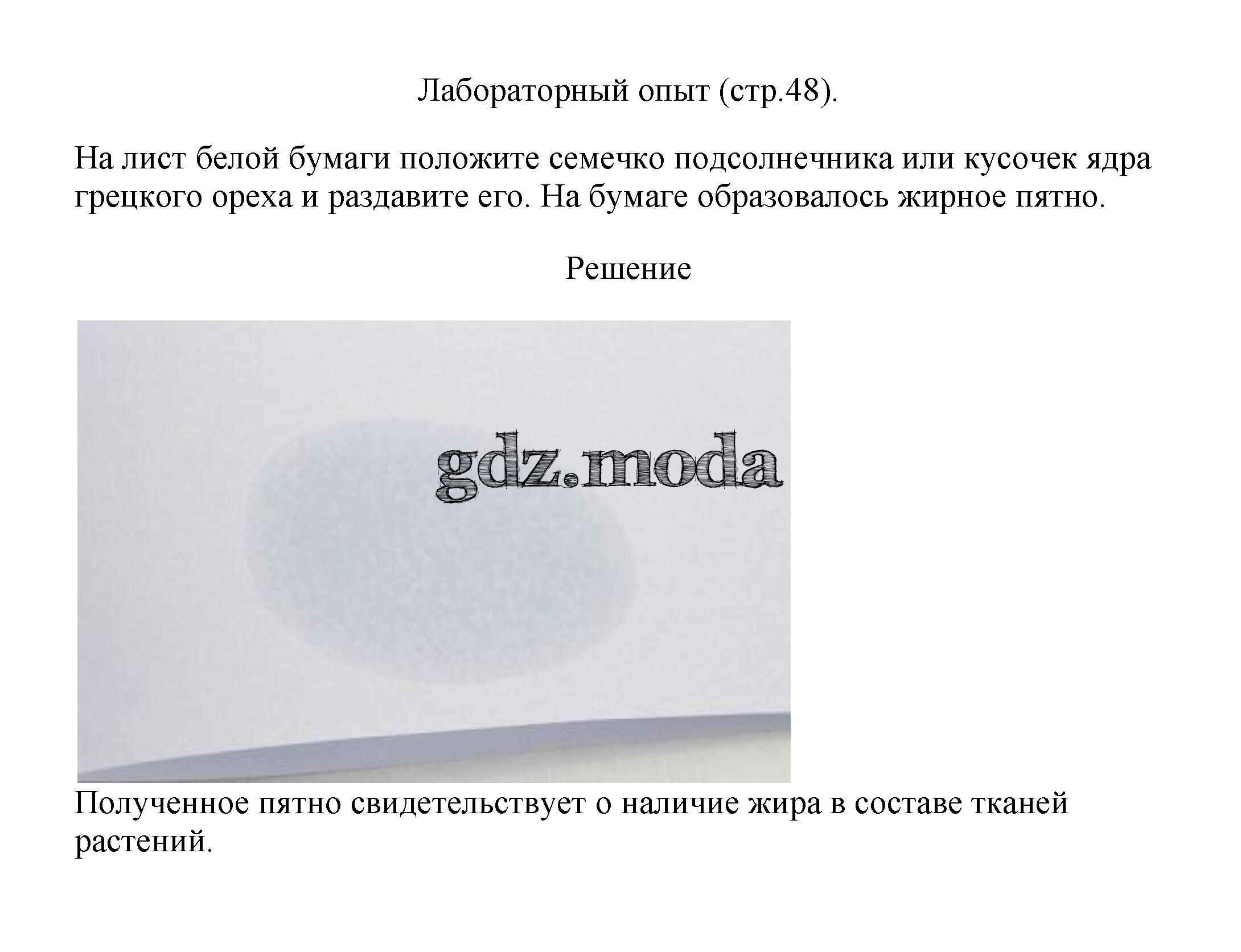 Лабораторный опыт (стр.48).

На лист белой бумаги положите семечко подсолнечника или кусочек ядра грецкого ореха и раздавите его. На бумаге образовалось жирное пятно.

Решение

Полученное пятно свидетельствует о наличие жира в составе тканей растений.

gdz.moda